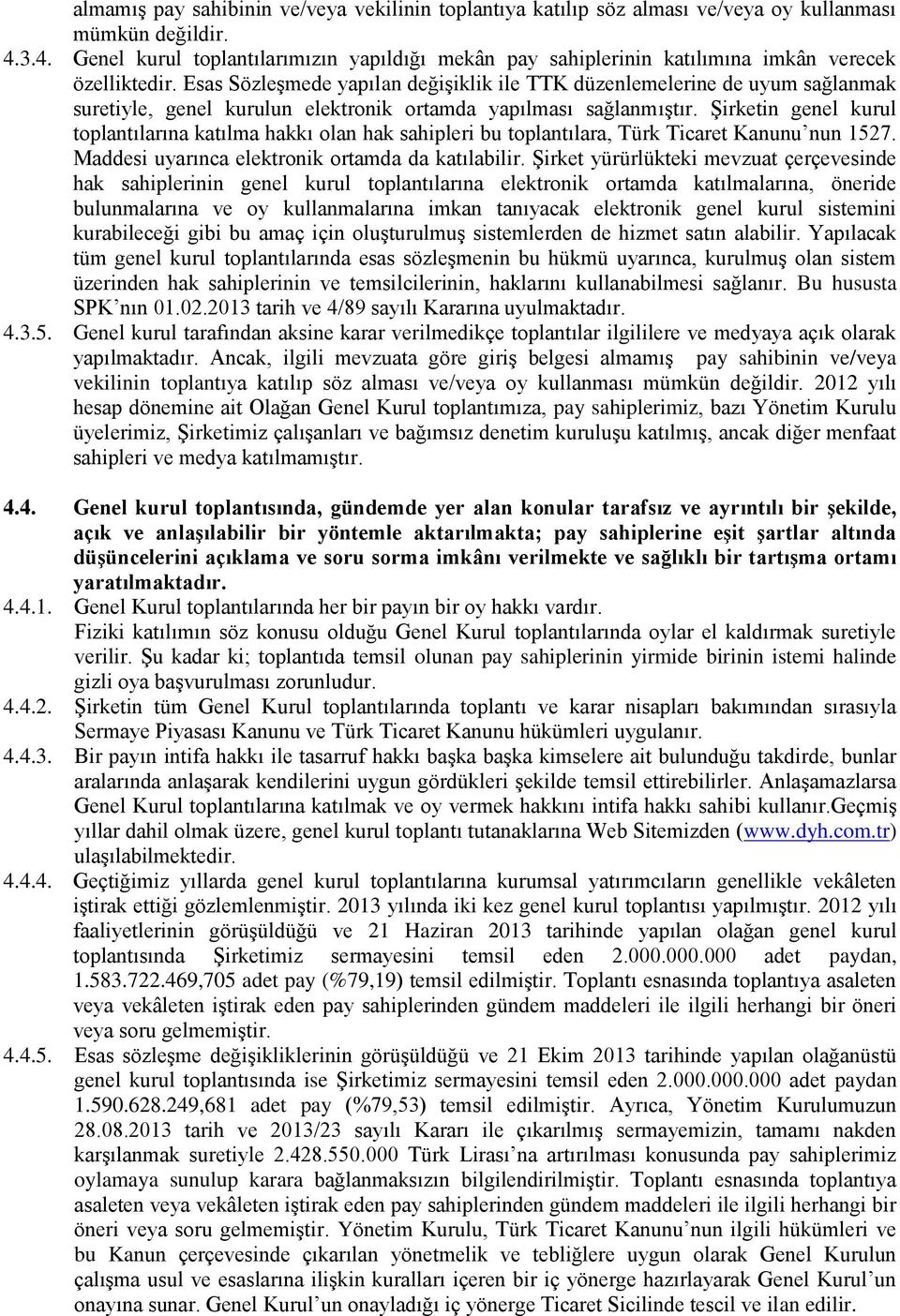 almamış pay sahibinin ve/veya vekilinin toplantıya katılıp söz alması ve/veya oy kullanması mümkün değildir.

4.3.4. Genel kurul toplantılarımızın yapıldığı mekân pay sahiplerinin katılımına imkân verecek özelliktedir. Esas Sözleşmede yapılan değişiklik ile TTK düzenlemelerine de uyum sağlanmak suretiyle, genel kurulun elektronik ortamda yapılması sağlanmıştır. Şirketin genel kurul toplantılarına katılma hakkı olan hak sahipleri bu toplantılara, Türk Ticaret Kanunu'nun 1527. Maddesi uyarınca elektronik ortamda da katılabilir. Şirket yürürlükteki mevzuat çerçevesinde hak sahiplerinin genel kurul toplantılarına elektronik ortamda katılmalarına, öneride bulunmalarına ve oy kullanmalarına imkan tanıyacak elektronik genel kurul sistemini kurabileceği gibi bu amaç için oluşturulmuş sistemlerden de hizmet satın alabilir. Yapılacak tüm genel kurul toplantılarında esas sözleşmenin bu hükmü uyarınca, kurulmuş olan sistem üzerinden hak sahiplerinin ve temsilcilerinin, haklarını kullanabilmesi sağlanır. Bu hususta SPK'nın 01.02.2013 tarih ve 4/89 sayılı Kararına uyulmaktadır.

4.3.5. Genel kurul tarafından aksine karar verilmedikçe toplantılar ilgililere ve medyaya açık olarak yapılmaktadır. Ancak, ilgili mevzuata göre giriş belgesi almamış pay sahibinin ve/veya vekilinin toplantıya katılıp söz alması ve/veya oy kullanması mümkün değildir. 2012 yılı hesap dönemine ait Olağan Genel Kurul toplantımıza, pay sahiplerimiz, bazı Yönetim Kurulu üyelerimiz, Şirketimiz çalışanları ve bağımsız denetim kuruluşu katılmış, ancak diğer menfaat sahipleri ve medya katılmamıştır.

4.4. Genel kurul toplantısında, gündemde yer alan konular tarafsız ve ayrıntılı bir şekilde, açık ve anlaşılabilir bir yöntemle aktarılmakta; pay sahiplerine eşit şartlar altında düşüncelerini açıklama ve soru sorma imkânı verilmekte ve sağlıklı bir tartışma ortamı yaratılmaktadır.

4.4.1. Genel Kurul toplantılarında her bir payın bir oy hakkı vardır.
Fiziki katılımın söz konusu olduğu Genel Kurul toplantılarında oylar el kaldırmak suretiyle verilir. Şu kadar ki; toplantıda temsil olunan pay sahiplerinin yirmide birinin istemi halinde gizli oya başvurulması zorunludur.

4.4.2. Şirketin tüm Genel Kurul toplantılarında toplantı ve karar nisapları bakımından sırasıyla Sermaye Piyasası Kanunu ve Türk Ticaret Kanunu hükümleri uygulanır.

4.4.3. Bir payın intifa hakkı ile tasarruf hakkı başka başka kimselere ait bulunduğu takdirde, bunlar aralarında anlaşarak kendilerini uygun gördükleri şekilde temsil ettirebilirler. Anlaşamazlarsa Genel Kurul toplantılarına katılmak ve oy vermek hakkını intifa hakkı sahibi kullanır.Geçmiş yıllar dahil olmak üzere, genel kurul toplantı tutanaklarına Web Sitemizden (www.dyh.com.tr) ulaşılabilmektedir.

4.4.4. Geçtiğimiz yıllarda genel kurul toplantılarına kurumsal yatırımcıların genellikle vekâleten iştirak ettiği gözlemlenmiştir. 2013 yılında iki kez genel kurul toplantısı yapılmıştır. 2012 yılı faaliyetlerinin görüşüldüğü ve 21 Haziran 2013 tarihinde yapılan olağan genel kurul toplantısında Şirketimiz sermayesini temsil eden 2.000.000.000 adet paydan, 1.583.722.469,705 adet pay (%79,19) temsil edilmiştir. Toplantı esnasında toplantıya asaleten veya vekâleten iştirak eden pay sahiplerinden gündem maddeleri ile ilgili herhangi bir öneri veya soru gelmemiştir.

4.4.5. Esas sözleşme değişikliklerinin görüşüldüğü ve 21 Ekim 2013 tarihinde yapılan olağanüstü genel kurul toplantısında ise Şirketimiz sermayesini temsil eden 2.000.000.000 adet paydan 1.590.628.249,681 adet pay (%79,53) temsil edilmiştir. Ayrıca, Yönetim Kurulumuzun 28.08.2013 tarih ve 2013/23 sayılı Kararı ile çıkarılmış sermayemizin, tamamı nakden karşılanmak suretiyle 2.428.550.000 Türk Lirası'na artırılması konusunda pay sahiplerimiz oylamaya sunulup karara bağlanmaksızın bilgilendirilmiştir. Toplantı esnasında toplantıya asaleten veya vekâleten iştirak eden pay sahiplerinden gündem maddeleri ile ilgili herhangi bir öneri veya soru gelmemiştir. Yönetim Kurulu, Türk Ticaret Kanunu'nun ilgili hükümleri ve bu Kanun çerçevesinde çıkarılan yönetmelik ve tebliğlere uygun olarak Genel Kurulun çalışma usul ve esaslarına ilişkin kuralları içeren bir iç yönerge hazırlayarak Genel Kurul'un onayına sunar. Genel Kurul'un onayladığı iç yönerge Ticaret Sicilinde tescil ve ilan edilir.